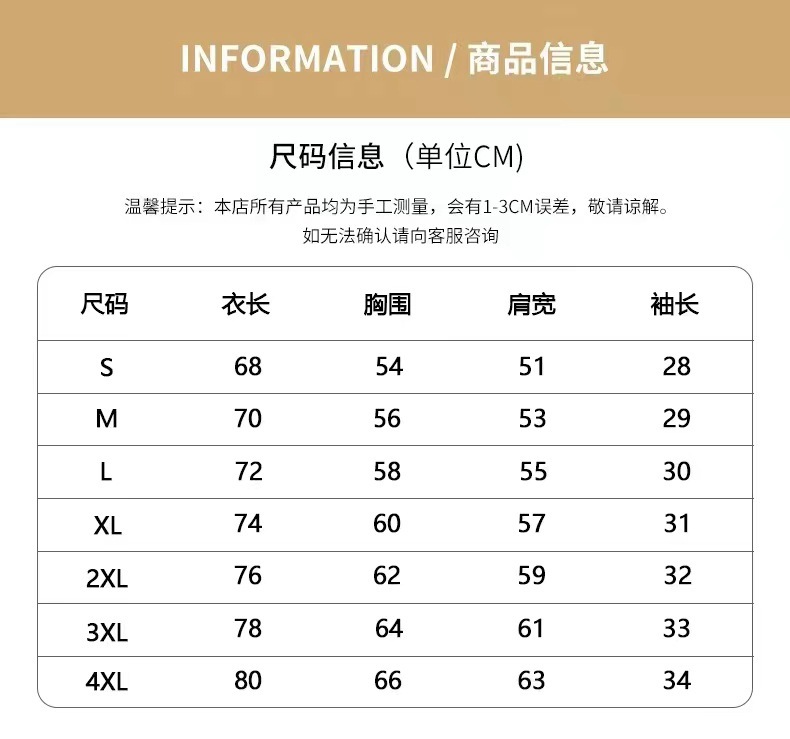 INFORMATION / 商品信息

尺码信息（单位CM）

温馨提示：本店所有产品均为手工测量，会有1-3CM误差，敬请谅解。
如无法确认请向客服咨询

| 尺码 | 衣长 | 胸围 | 肩宽 | 袖长 |
|---|---|---|---|---|
| S | 68 | 54 | 51 | 28 |
| M | 70 | 56 | 53 | 29 |
| L | 72 | 58 | 55 | 30 |
| XL | 74 | 60 | 57 | 31 |
| 2XL | 76 | 62 | 59 | 32 |
| 3XL | 78 | 64 | 61 | 33 |
| 4XL | 80 | 66 | 63 | 34 |